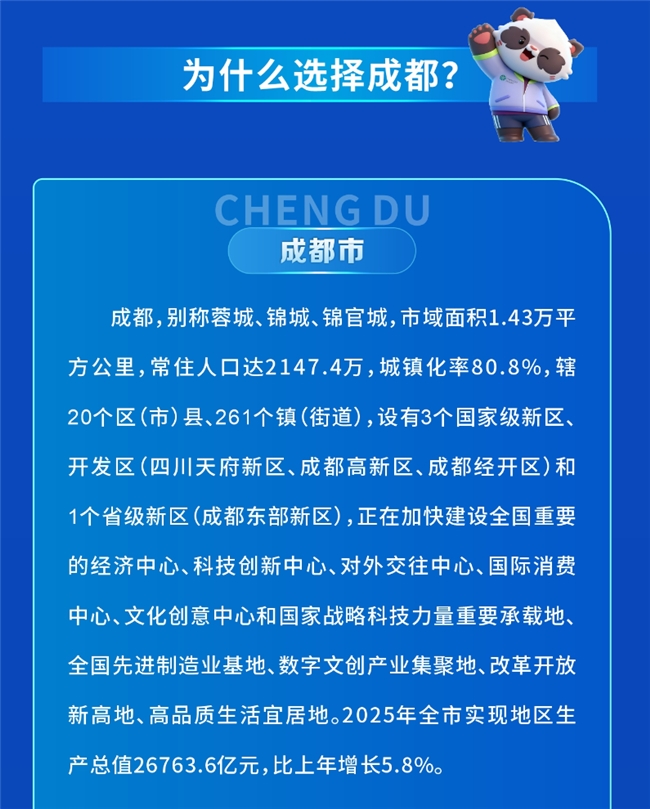 为什么选择成都？

CHENG DU

成都市

成都，别称蓉城、锦城、锦官城，市域面积1.43万平方公里，常住人口达2147.4万，城镇化率80.8%，辖20个区（市）县、261个镇（街道），设有3个国家级新区、开发区（四川天府新区、成都高新区、成都经开区）和1个省级新区（成都东部新区），正在加快建设全国重要的经济中心、科技创新中心、对外交往中心、国际消费中心、文化创意中心和国家战略科技力量重要承载地、全国先进制造业基地、数字文创产业集聚地、改革开放新高地、高品质生活宜居地。2025年全市实现地区生产总值26763.6亿元，比上年增长5.8%。